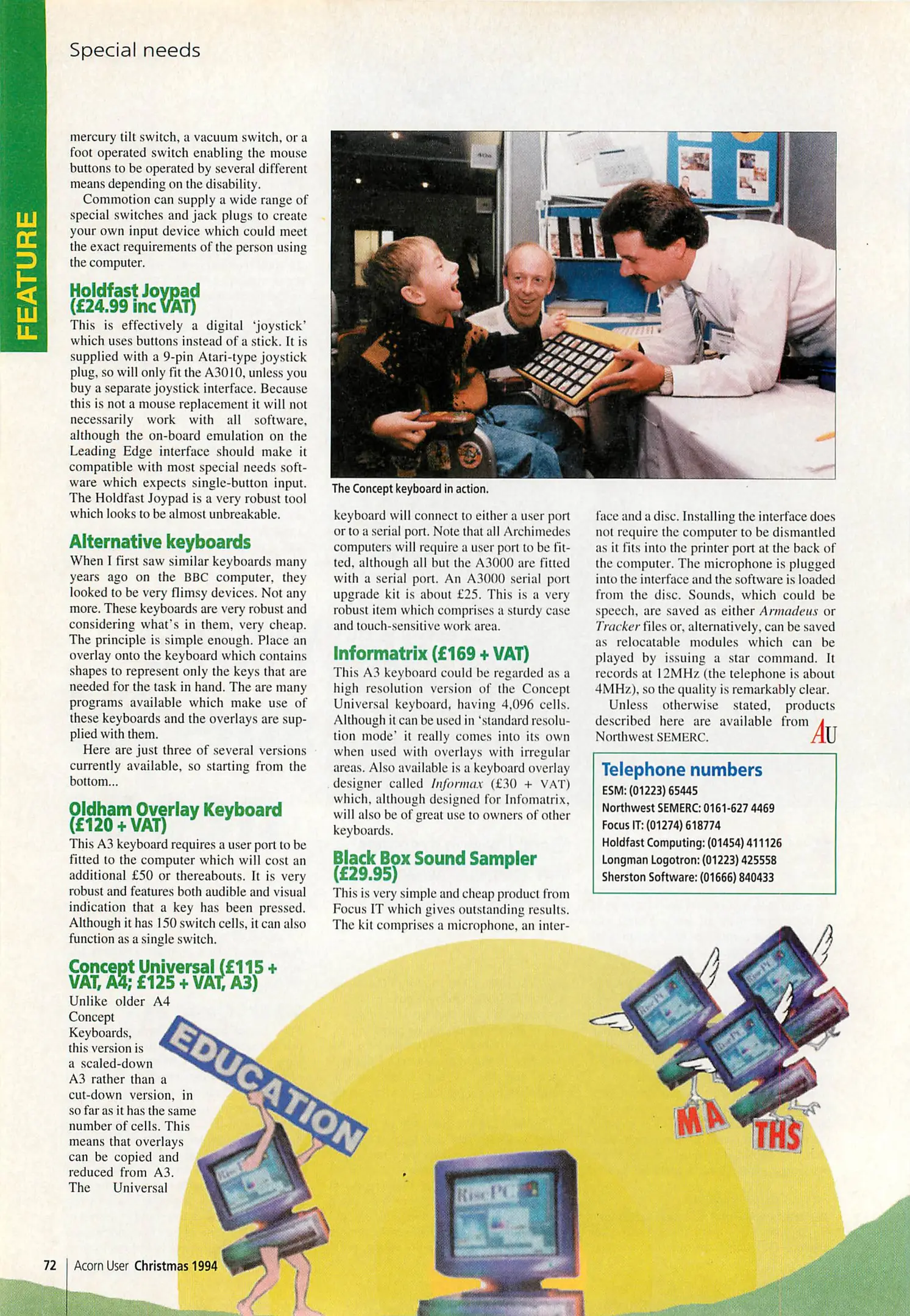 Special needs

FEATURE

mercury tilt switch, a vacuum switch, or a foot operated switch enabling the mouse buttons to be operated by several different means depending on the disability.

Commotion can supply a wide range of special switches and jack plugs to create your own input device which could meet the exact requirements of the person using the computer.

Holdfast Joypad (£24.99 inc VAT)

This is effectively a digital 'joystick' which uses buttons instead of a stick. It is supplied with a 9-pin Atari-type joystick plug, so will only fit the A3010, unless you buy a separate joystick interface. Because this is not a mouse replacement it will not necessarily work with all software, although the on-board emulation on the Leading Edge interface should make it compatible with most special needs software which expects single-button input. The Holdfast Joypad is a very robust tool which looks to be almost unbreakable.

Alternative keyboards

When I first saw similar keyboards many years ago on the BBC computer, they looked to be very flimsy devices. Not any more. These keyboards are very robust and considering what's in them, very cheap. The principle is simple enough. Place an overlay onto the keyboard which contains shapes to represent only the keys that are needed for the task in hand. The are many programs available which make use of these keyboards and the overlays are supplied with them.

Here are just three of several versions currently available, so starting from the bottom...

Oldham Overlay Keyboard (£120 + VAT)

This A3 keyboard requires a user port to be fitted to the computer which will cost an additional £50 or thereabouts. It is very robust and features both audible and visual indication that a key has been pressed. Although it has 150 switch cells, it can also function as a single switch.

Concept Universal (£115 + VAT, A4; £125 + VAT, A3)

Unlike older A4 Concept Keyboards, this version is a scaled-down A3 rather than a cut-down version, in so far as it has the same number of cells. This means that overlays can be copied and reduced from A3. The Universal

The Concept keyboard in action.

keyboard will connect to either a user port or to a serial port. Note that all Archimedes computers will require a user port to be fitted, although all but the A3000 are fitted with a serial port. An A3000 serial port upgrade kit is about £25. This is a very robust item which comprises a sturdy case and touch-sensitive work area.

Informatrix (£169 + VAT)

This A3 keyboard could be regarded as a high resolution version of the Concept Universal keyboard, having 4,096 cells. Although it can be used in 'standard resolution mode' it really comes into its own when used with overlays with irregular areas. Also available is a keyboard overlay designer called Informax (£30 + VAT) which, although designed for Infomatrix, will also be of great use to owners of other keyboards.

Black Box Sound Sampler (£29.95)

This is very simple and cheap product from Focus IT which gives outstanding results. The kit comprises a microphone, an interface and a disc. Installing the interface does not require the computer to be dismantled as it fits into the printer port at the back of the computer. The microphone is plugged into the interface and the software is loaded from the disc. Sounds, which could be speech, are saved as either Armadeus or Tracker files or, alternatively, can be saved as relocatable modules which can be played by issuing a star command. It records at 12MHz (the telephone is about 4MHz), so the quality is remarkably clear.

Unless otherwise stated, products described here are available from Northwest SEMERC. AU

Telephone numbers
ESM: (01223) 65445
Northwest SEMERC: 0161-627 4469
Focus IT: (01274) 618774
Holdfast Computing: (01454) 411126
Longman Logotron: (01223) 425558
Sherston Software: (01666) 840433

EDUCATION

MA THS

72 Acorn User Christmas 1994